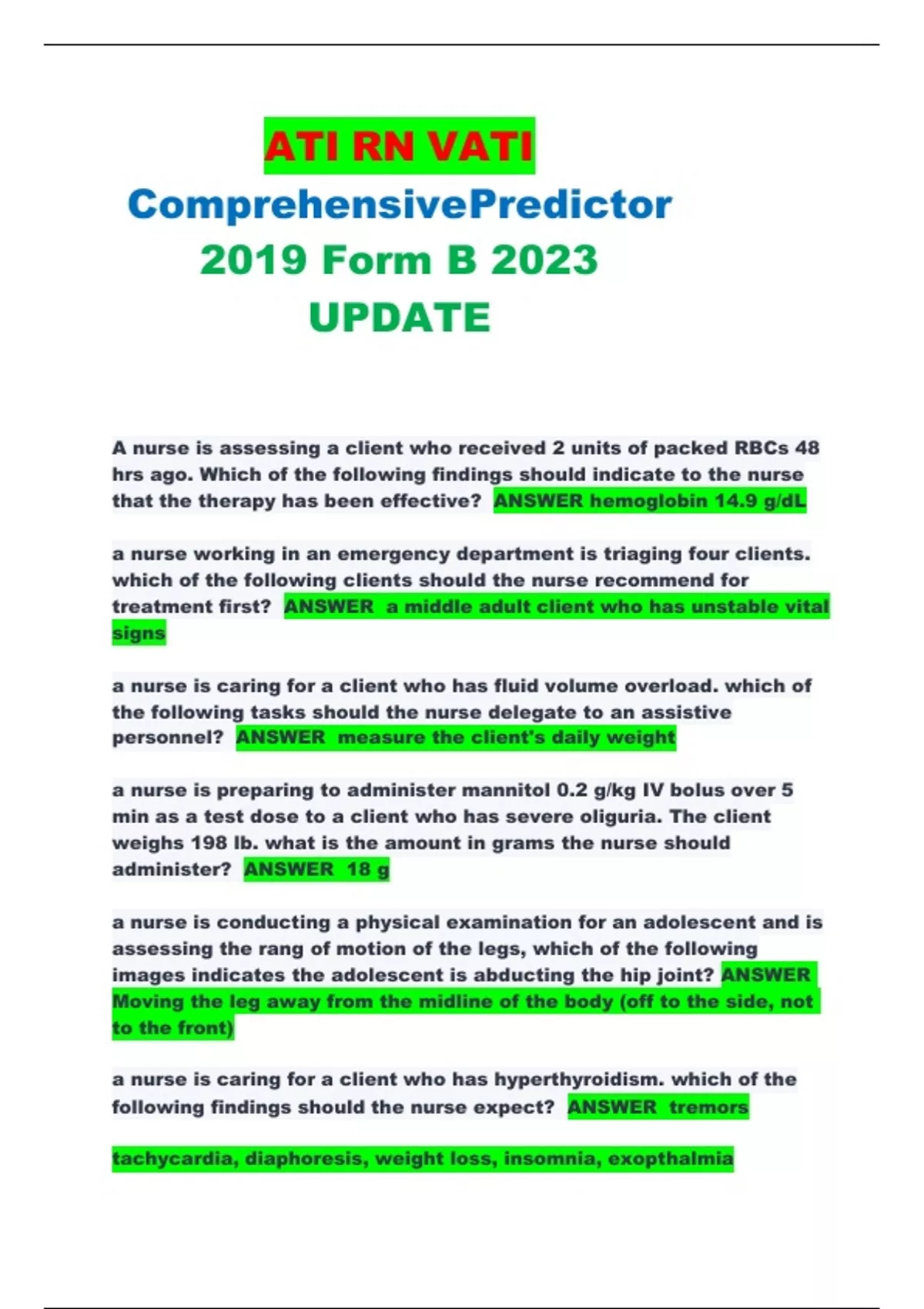 ATI RN VATI
ComprehensivePredictor
2019 Form B 2023
UPDATE

A nurse is assessing a client who received 2 units of packed RBCs 48 hrs ago. Which of the following findings should indicate to the nurse that the therapy has been effective? ANSWER hemoglobin 14.9 g/dL

a nurse working in an emergency department is triaging four clients. which of the following clients should the nurse recommend for treatment first? ANSWER a middle adult client who has unstable vital signs

a nurse is caring for a client who has fluid volume overload. which of the following tasks should the nurse delegate to an assistive personnel? ANSWER measure the client's daily weight

a nurse is preparing to administer mannitol 0.2 g/kg IV bolus over 5 min as a test dose to a client who has severe oliguria. The client weighs 198 lb. what is the amount in grams the nurse should administer? ANSWER 18 g

a nurse is conducting a physical examination for an adolescent and is assessing the rang of motion of the legs, which of the following images indicates the adolescent is abducting the hip joint? ANSWER Moving the leg away from the midline of the body (off to the side, not to the front)

a nurse is caring for a client who has hyperthyroidism. which of the following findings should the nurse expect? ANSWER tremors

tachycardia, diaphoresis, weight loss, insomnia, exopthalmia